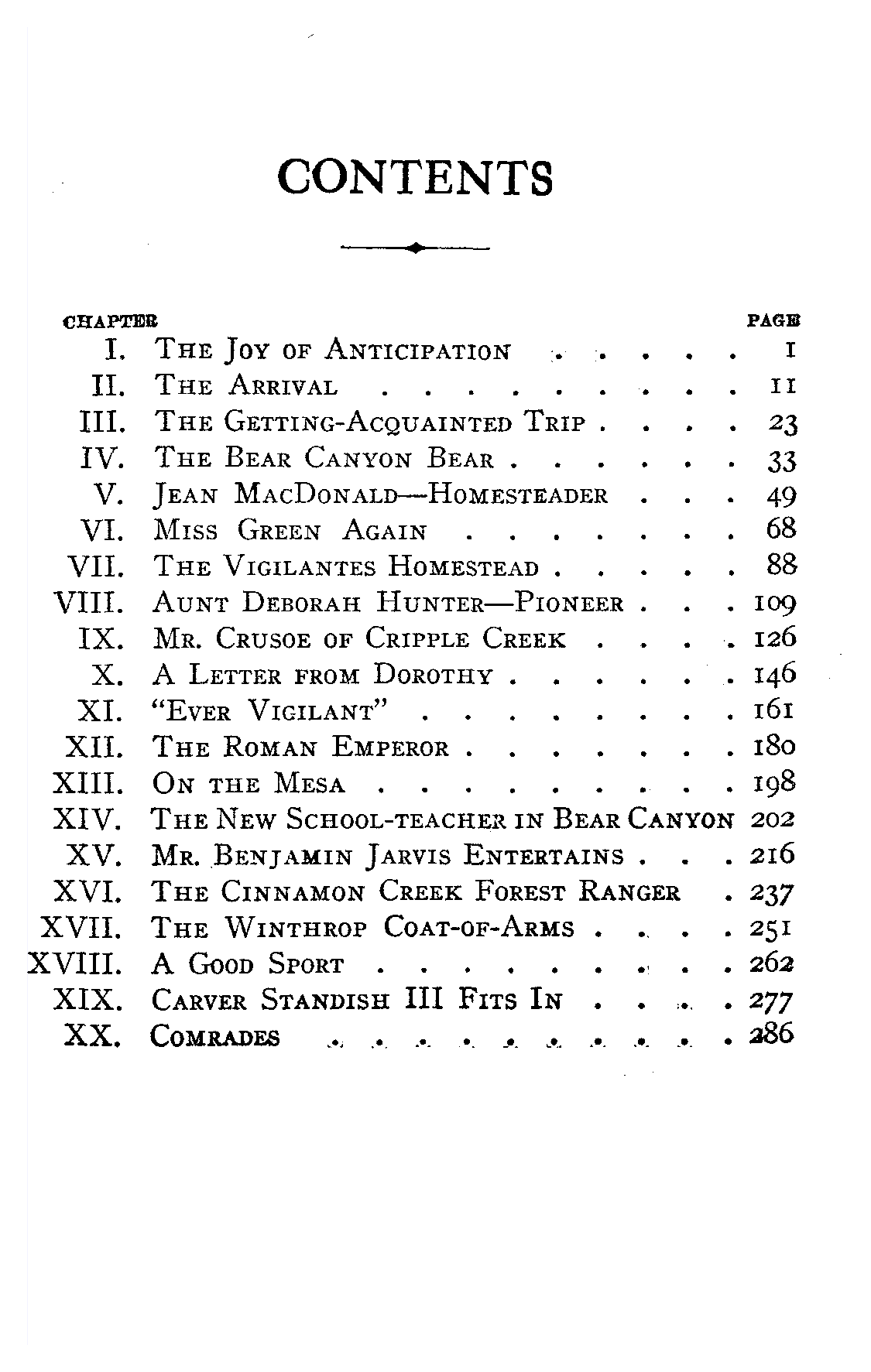 CONTENTS

| CHAPTER | | PAGE |
|---|---|---|
| I. | The Joy of Anticipation | 1 |
| II. | The Arrival | 11 |
| III. | The Getting-Acquainted Trip | 23 |
| IV. | The Bear Canyon Bear | 33 |
| V. | Jean MacDonald—Homesteader | 49 |
| VI. | Miss Green Again | 68 |
| VII. | The Vigilantes Homestead | 88 |
| VIII. | Aunt Deborah Hunter—Pioneer | 109 |
| IX. | Mr. Crusoe of Cripple Creek | 126 |
| X. | A Letter from Dorothy | 146 |
| XI. | "Ever Vigilant" | 161 |
| XII. | The Roman Emperor | 180 |
| XIII. | On the Mesa | 198 |
| XIV. | The New School-teacher in Bear Canyon | 202 |
| XV. | Mr. Benjamin Jarvis Entertains | 216 |
| XVI. | The Cinnamon Creek Forest Ranger | 237 |
| XVII. | The Winthrop Coat-of-Arms | 251 |
| XVIII. | A Good Sport | 262 |
| XIX. | Carver Standish III Fits In | 277 |
| XX. | Comrades | 286 |